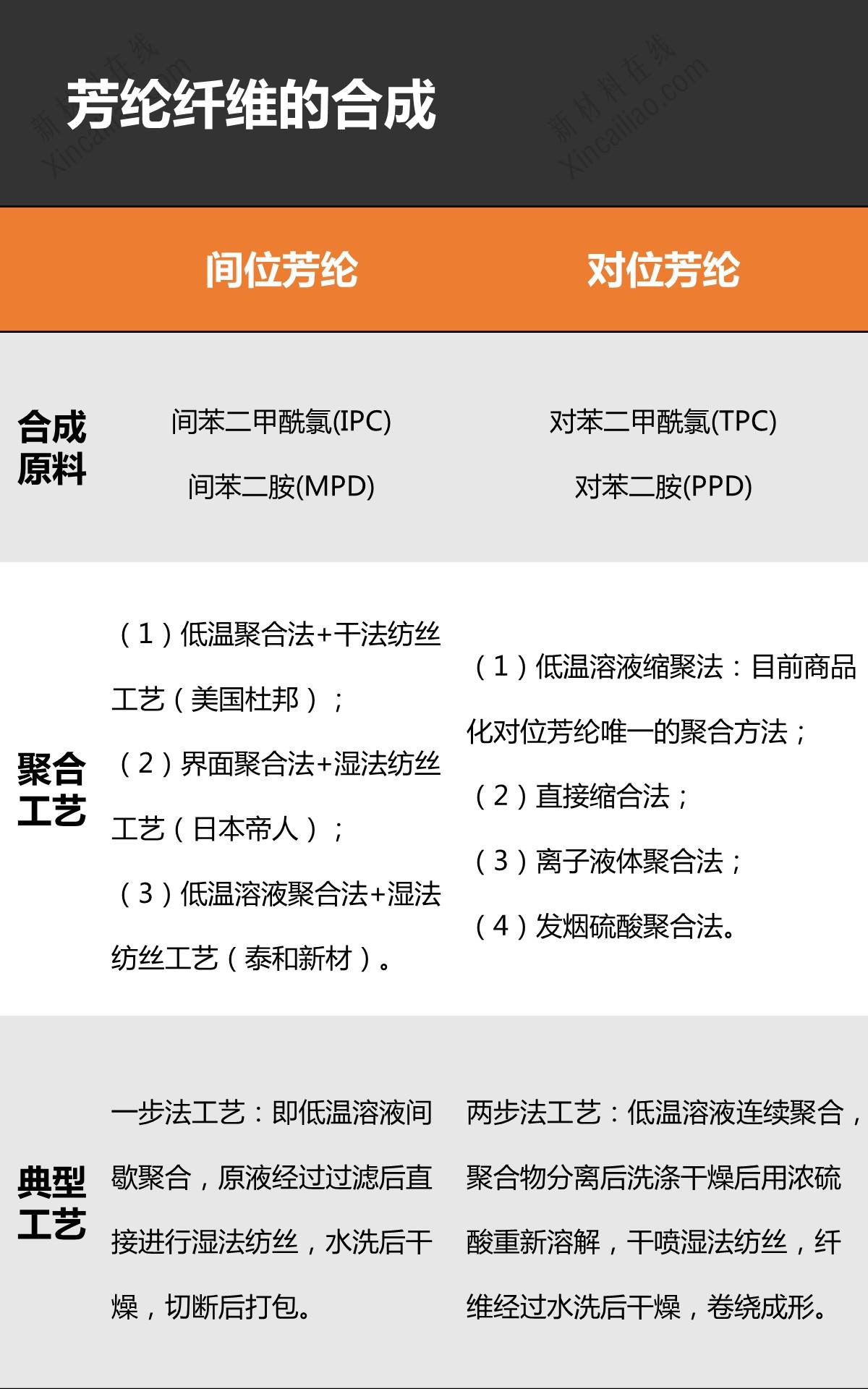 芳纶纤维的合成

| | 间位芳纶 | 对位芳纶 |
|---|---|---|
| 合成原料 | 间苯二甲酰氯(IPC) 间苯二胺(MPD) | 对苯二甲酰氯(TPC) 对苯二胺(PPD) |
| 聚合工艺 | (1)低温聚合法+干法纺丝工艺(美国杜邦); (2)界面聚合法+湿法纺丝工艺(日本帝人); (3)低温溶液聚合法+湿法纺丝工艺(泰和新材)。 | (1)低温溶液缩聚法:目前商品化对位芳纶唯一的聚合方法; (2)直接缩合法; (3)离子液体聚合法; (4)发烟硫酸聚合法。 |
| 典型工艺 | 一步法工艺:即低温溶液间歇聚合,原液经过过滤后直接进行湿法纺丝,水洗后干燥,切断后打包。 | 两步法工艺:低温溶液连续聚合,聚合物分离后洗涤干燥后用浓硫酸重新溶解,干喷湿法纺丝,纤维经过水洗后干燥,卷绕成形。 |

新材料在线 Xincailiao.com